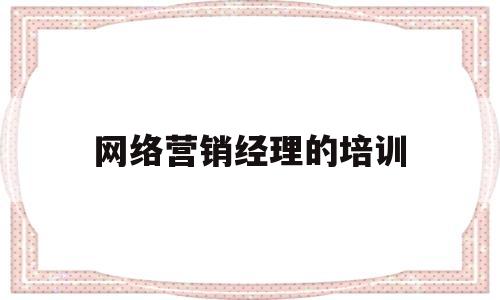 网络营销经理的培训